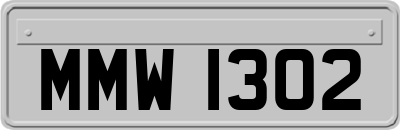 MMW 1302